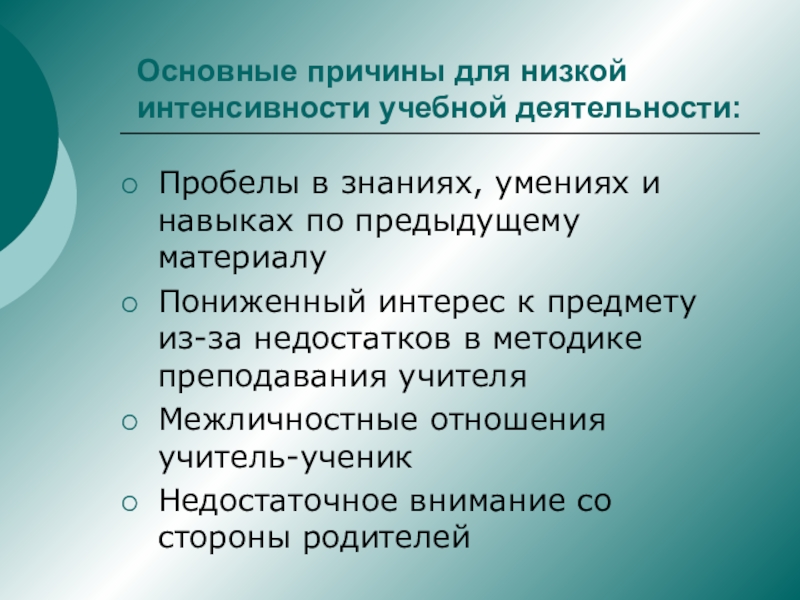 Основные причины для низкой интенсивности учебной деятельности:

• Пробелы в знаниях, умениях и навыках по предыдущему материалу
• Пониженный интерес к предмету из-за недостатков в методике преподавания учителя
• Межличностные отношения учитель-ученик
• Недостаточное внимание со стороны родителей